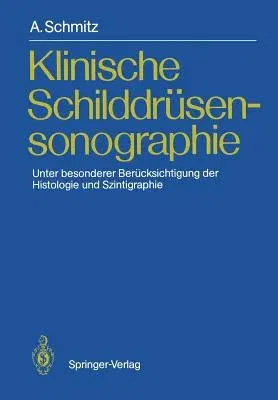 A. Schmitz

Klinische Schilddrüsensonographie

Unter besonderer Berücksichtigung der Histologie und Szintigraphie

Springer-Verlag